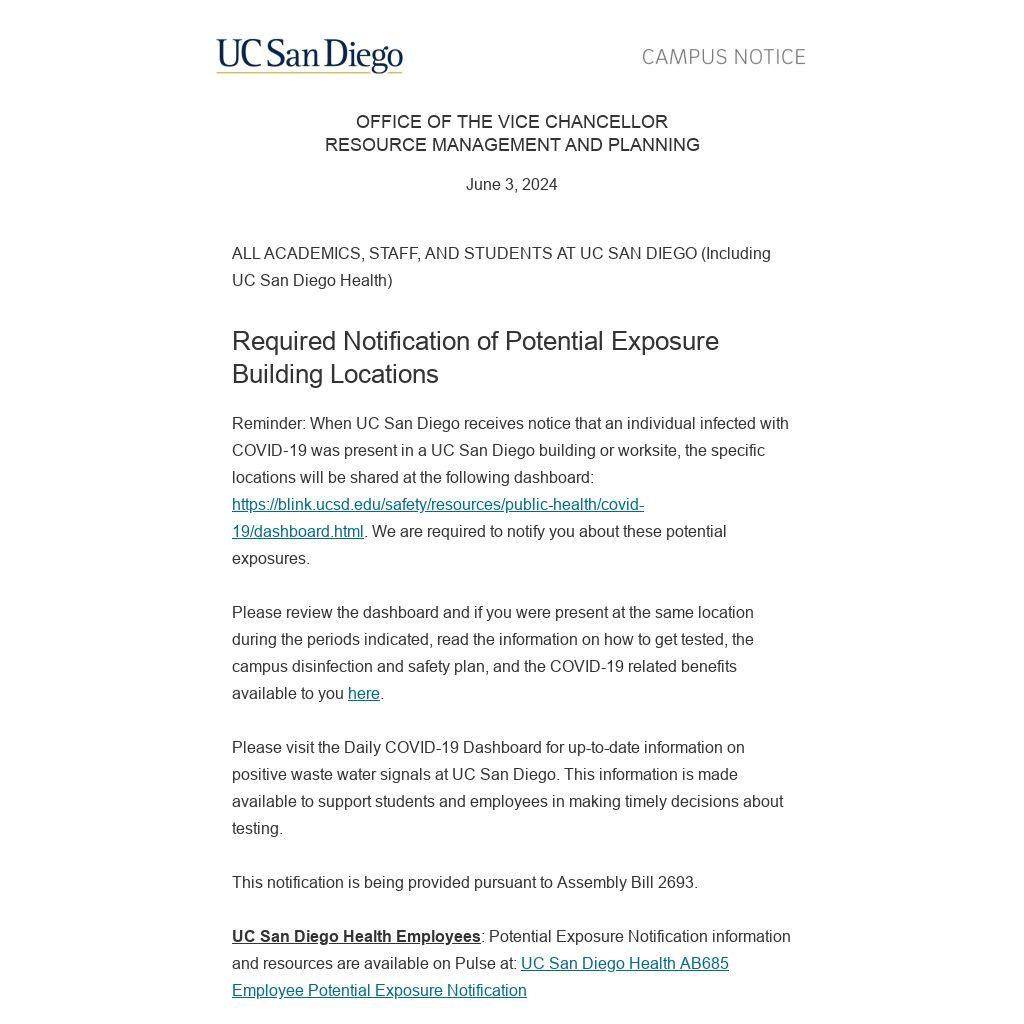 UC San Diego

CAMPUS NOTICE

OFFICE OF THE VICE CHANCELLOR
RESOURCE MANAGEMENT AND PLANNING

June 3, 2024

ALL ACADEMICS, STAFF, AND STUDENTS AT UC SAN DIEGO (Including UC San Diego Health)

Required Notification of Potential Exposure Building Locations

Reminder: When UC San Diego receives notice that an individual infected with COVID-19 was present in a UC San Diego building or worksite, the specific locations will be shared at the following dashboard: https://blink.ucsd.edu/safety/resources/public-health/covid-19/dashboard.html. We are required to notify you about these potential exposures.

Please review the dashboard and if you were present at the same location during the periods indicated, read the information on how to get tested, the campus disinfection and safety plan, and the COVID-19 related benefits available to you here.

Please visit the Daily COVID-19 Dashboard for up-to-date information on positive waste water signals at UC San Diego. This information is made available to support students and employees in making timely decisions about testing.

This notification is being provided pursuant to Assembly Bill 2693.

UC San Diego Health Employees: Potential Exposure Notification information and resources are available on Pulse at: UC San Diego Health AB685 Employee Potential Exposure Notification